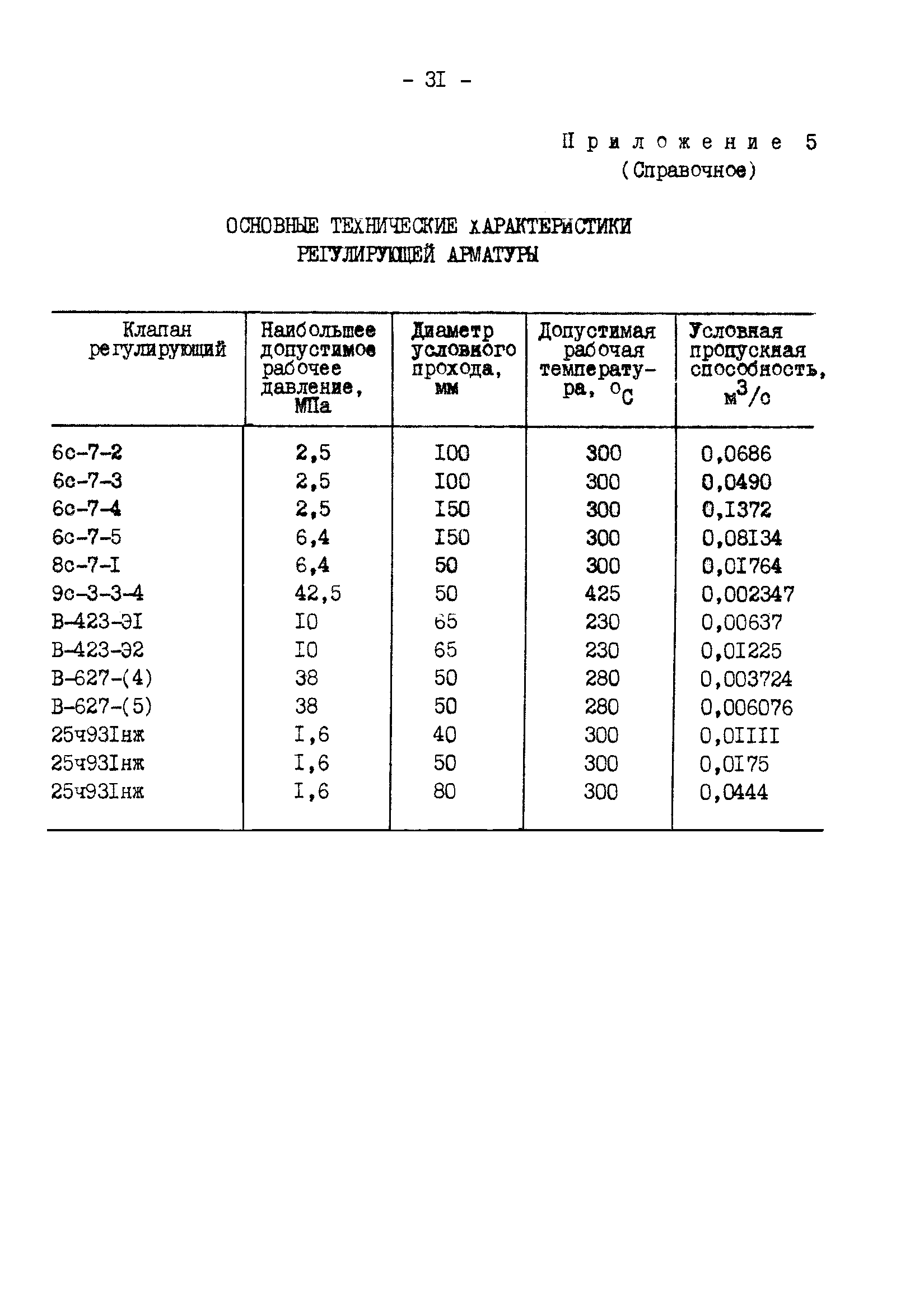 - 3I -

Приложение 5
(Справочное)

ОСНОВНЫЕ ТЕХНИЧЕСКИЕ ХАРАКТЕРИСТИКИ РЕГУЛИРУЮЩЕЙ АРМАТУРЫ

| Клапан регулирующий | Наибольшее допустимое рабочее давление, МПа | Диаметр условного прохода, мм | Допустимая рабочая температура, $^oC$ | Условная пропускная способность, $м^3/с$ |
|---|---|---|---|---|
| 6с-7-2 | 2,5 | I00 | 300 | 0,0686 |
| 6с-7-3 | 2,5 | I00 | 300 | 0,0490 |
| 6с-7-4 | 2,5 | I50 | 300 | 0,I372 |
| 6с-7-5 | 6,4 | I50 | 300 | 0,08I34 |
| 8с-7-I | 6,4 | 50 | 300 | 0,0I764 |
| 9с-3-3-4 | 42,5 | 50 | 425 | 0,002347 |
| В-423-ЭI | I0 | 65 | 230 | 0,00637 |
| В-423-Э2 | I0 | 65 | 230 | 0,0I225 |
| В-627-(4) | 38 | 50 | 280 | 0,003724 |
| В-627-(5) | 38 | 50 | 280 | 0,006076 |
| 25ч93Iнж | I,6 | 40 | 300 | 0,0IIII |
| 25ч93Iнж | I,6 | 50 | 300 | 0,0I75 |
| 25ч93Iнж | I,6 | 80 | 300 | 0,0444 |